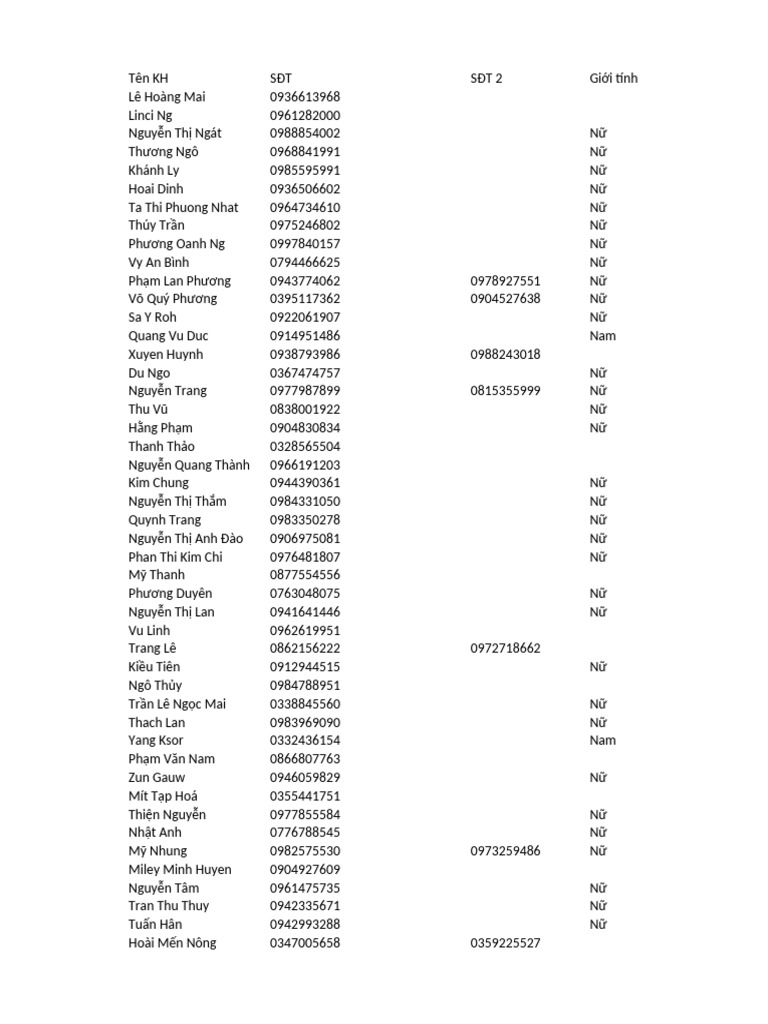 | Tên KH | SĐT | SĐT 2 | Giới tính |
|---|---|---|---|
| Lê Hoàng Mai | 0936613968 | | |
| Linci Ng | 0961282000 | | |
| Nguyễn Thị Ngát | 0988854002 | | Nữ |
| Thương Ngô | 0968841991 | | Nữ |
| Khánh Ly | 0985595991 | | Nữ |
| Hoai Dinh | 0936506602 | | Nữ |
| Ta Thi Phuong Nhat | 0964734610 | | Nữ |
| Thúy Trần | 0975246802 | | Nữ |
| Phương Oanh Ng | 0997840157 | | Nữ |
| Vy An Bình | 0794466625 | | Nữ |
| Phạm Lan Phương | 0943774062 | 0978927551 | Nữ |
| Võ Quý Phương | 0395117362 | 0904527638 | Nữ |
| Sa Y Roh | 0922061907 | | Nữ |
| Quang Vu Duc | 0914951486 | | Nam |
| Xuyen Huynh | 0938793986 | 0988243018 | |
| Du Ngo | 0367474757 | | Nữ |
| Nguyễn Trang | 0977987899 | 0815355999 | Nữ |
| Thu Vũ | 0838001922 | | Nữ |
| Hằng Phạm | 0904830834 | | Nữ |
| Thanh Thảo | 0328565504 | | |
| Nguyễn Quang Thành | 0966191203 | | |
| Kim Chung | 0944390361 | | Nữ |
| Nguyễn Thị Thắm | 0984331050 | | Nữ |
| Quynh Trang | 0983350278 | | Nữ |
| Nguyễn Thị Anh Đào | 0906975081 | | Nữ |
| Phan Thi Kim Chi | 0976481807 | | Nữ |
| Mỹ Thanh | 0877554556 | | |
| Phương Duyên | 0763048075 | | Nữ |
| Nguyễn Thị Lan | 0941641446 | | Nữ |
| Vu Linh | 0962619951 | | |
| Trang Lê | 0862156222 | 0972718662 | |
| Kiều Tiên | 0912944515 | | Nữ |
| Ngô Thủy | 0984788951 | | |
| Trần Lê Ngọc Mai | 0338845560 | | Nữ |
| Thach Lan | 0983969090 | | Nữ |
| Yang Ksor | 0332436154 | | Nam |
| Phạm Văn Nam | 0866807763 | | |
| Zun Gauw | 0946059829 | | Nữ |
| Mít Tạp Hoá | 0355441751 | | |
| Thiện Nguyễn | 0977855584 | | Nữ |
| Nhật Anh | 0776788545 | | Nữ |
| Mỹ Nhung | 0982575530 | 0973259486 | Nữ |
| Miley Minh Huyen | 0904927609 | | |
| Nguyễn Tâm | 0961475735 | | Nữ |
| Tran Thu Thuy | 0942335671 | | Nữ |
| Tuấn Hân | 0942993288 | | Nữ |
| Hoài Mến Nông | 0347005658 | 0359225527 | |